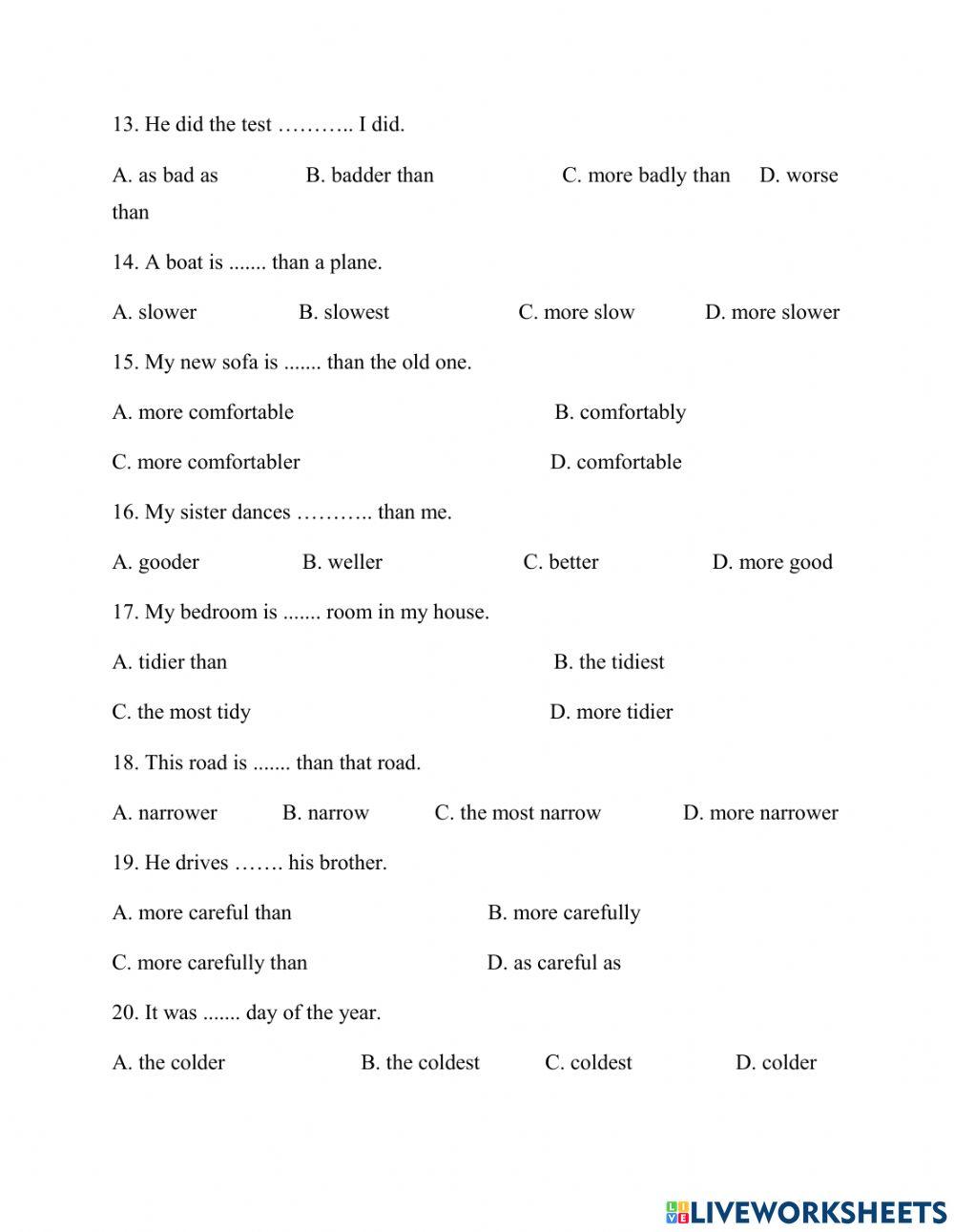 13. He did the test ……….. I did.

A. as bad as B. badder than C. more badly than D. worse than

14. A boat is ....... than a plane.

A. slower B. slowest C. more slow D. more slower

15. My new sofa is ....... than the old one.

A. more comfortable B. comfortably

C. more comfortabler D. comfortable

16. My sister dances ……….. than me.

A. gooder B. weller C. better D. more good

17. My bedroom is ....... room in my house.

A. tidier than B. the tidiest

C. the most tidy D. more tidier

18. This road is ....... than that road.

A. narrower B. narrow C. the most narrow D. more narrower

19. He drives ……. his brother.

A. more careful than B. more carefully

C. more carefully than D. as careful as

20. It was ....... day of the year.

A. the colder B. the coldest C. coldest D. colder

LIVEWORKSHEETS